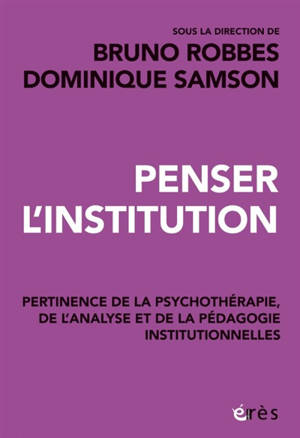 SOUS LA DIRECTION DE
BRUNO ROBBES
DOMINIQUE SAMSON

PENSER
L'INSTITUTION

PERTINENCE DE LA PSYCHOTHÉRAPIE, DE L'ANALYSE ET DE LA PÉDAGOGIE INSTITUTIONNELLES

érès